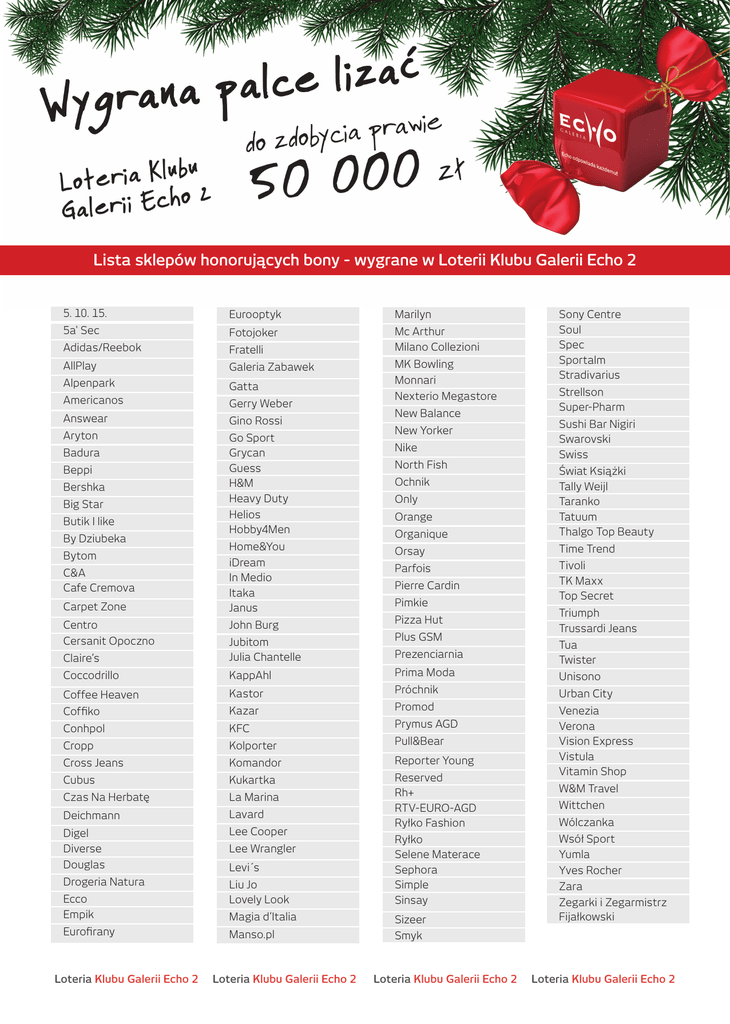 Wygrana palce lizać

Loteria Klubu Galerii Echo 2

do zdobycia prawie 50 000 zł

ECHO GALERIA

Lista sklepów honorujących bony - wygrane w Loterii Klubu Galerii Echo 2

5. 10. 15.
5a' Sec
Adidas/Reebok
AllPlay
Alpenpark
Americanos
Answear
Aryton
Badura
Beppi
Bershka
Big Star
Butik I like
By Dziubeka
Bytom
C&A
Cafe Cremova
Carpet Zone
Centro
Cersanit Opoczno
Claire's
Coccodrillo
Coffee Heaven
Coffiko
Conhpol
Cropp
Cross Jeans
Cubus
Czas Na Herbatę
Deichmann
Digel
Diverse
Douglas
Drogeria Natura
Ecco
Empik
Eurofirany

Eurooptyk
Fotojoker
Fratelli
Galeria Zabawek
Gatta
Gerry Weber
Gino Rossi
Go Sport
Grycan
Guess
H&M
Heavy Duty
Helios
Hobby4Men
Home&You
iDream
In Medio
Itaka
Janus
John Burg
Jubitom
Julia Chantelle
KappAhl
Kastor
Kazar
KFC
Kolporter
Komandor
Kukartka
La Marina
Lavard
Lee Cooper
Lee Wrangler
Levi´s
Liu Jo
Lovely Look
Magia d'Italia
Manso.pl

Marilyn
Mc Arthur
Milano Collezioni
MK Bowling
Monnari
Nexterio Megastore
New Balance
New Yorker
Nike
North Fish
Ochnik
Only
Orange
Organique
Orsay
Parfois
Pierre Cardin
Pimkie
Pizza Hut
Plus GSM
Prezenciarnia
Prima Moda
Próchnik
Promod
Prymus AGD
Pull&Bear
Reporter Young
Reserved
Rh+
RTV-EURO-AGD
Ryłko Fashion
Ryłko
Selene Materace
Sephora
Simple
Sinsay
Sizeer
Smyk

Sony Centre
Soul
Spec
Sportalm
Stradivarius
Strellson
Super-Pharm
Sushi Bar Nigiri
Swarovski
Swiss
Świat Książki
Tally Weijl
Taranko
Tatuum
Thalgo Top Beauty
Time Trend
Tivoli
TK Maxx
Top Secret
Triumph
Trussardi Jeans
Tua
Twister
Unisono
Urban City
Venezia
Verona
Vision Express
Vistula
Vitamin Shop
W&M Travel
Wittchen
Wólczanka
Wsół Sport
Yumla
Yves Rocher
Zara
Zegarki i Zegarmistrz Fijałkowski

Loteria Klubu Galerii Echo 2 Loteria Klubu Galerii Echo 2 Loteria Klubu Galerii Echo 2 Loteria Klubu Galerii Echo 2